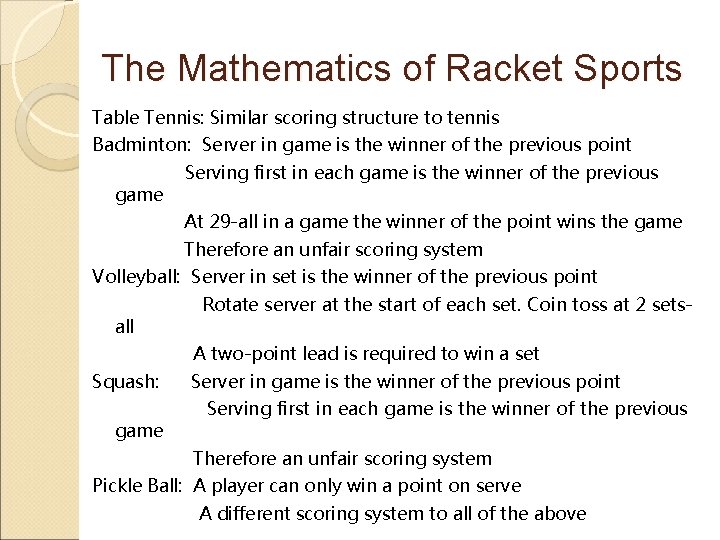 The Mathematics of Racket Sports

Table Tennis: Similar scoring structure to tennis

Badminton: Server in game is the winner of the previous point

Serving first in each game is the winner of the previous game

At 29-all in a game the winner of the point wins the game

Therefore an unfair scoring system

Volleyball: Server in set is the winner of the previous point

Rotate server at the start of each set. Coin toss at 2 sets-all

A two-point lead is required to win a set

Squash: Server in game is the winner of the previous point

Serving first in each game is the winner of the previous game

Therefore an unfair scoring system

Pickle Ball: A player can only win a point on serve

A different scoring system to all of the above